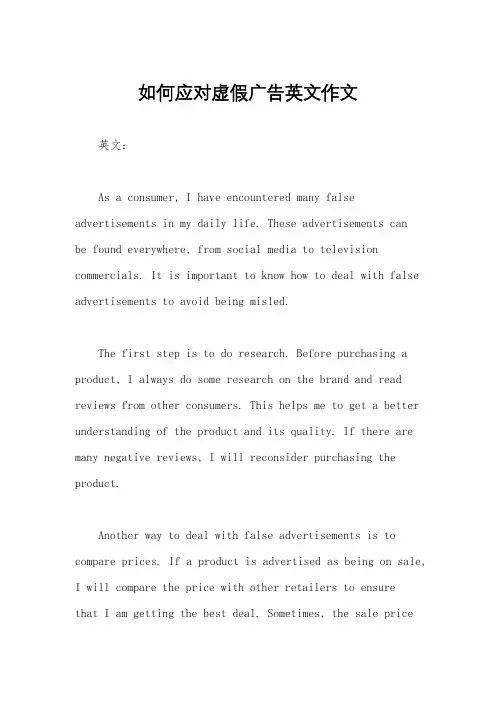 如何应对虚假广告英文作文

英文：

As a consumer, I have encountered many false advertisements in my daily life. These advertisements can be found everywhere, from social media to television commercials. It is important to know how to deal with false advertisements to avoid being misled.

The first step is to do research. Before purchasing a product, I always do some research on the brand and read reviews from other consumers. This helps me to get a better understanding of the product and its quality. If there are many negative reviews, I will reconsider purchasing the product.

Another way to deal with false advertisements is to compare prices. If a product is advertised as being on sale, I will compare the price with other retailers to ensure that I am getting the best deal. Sometimes, the sale price